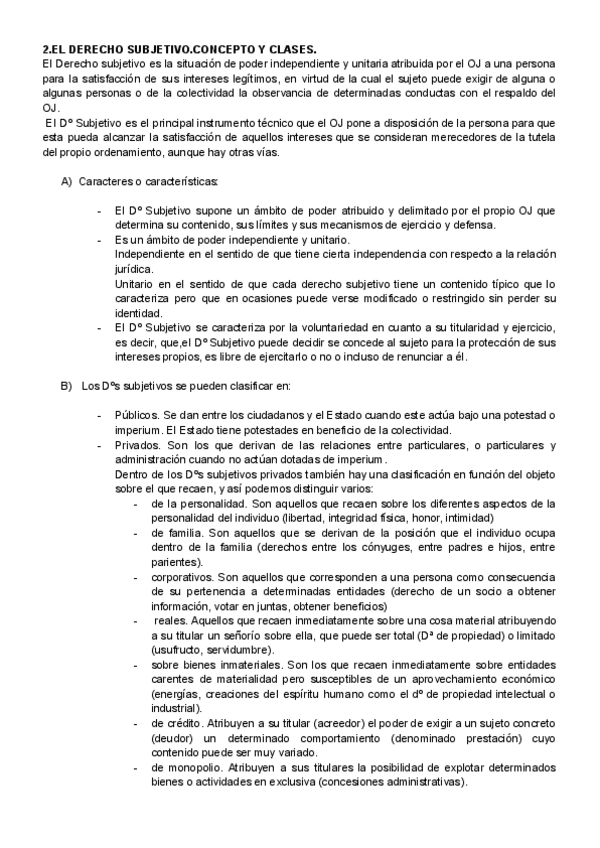 2.EL DERECHO SUBJETIVO.CONCEPTO Y CLASES.
El Derecho subjetivo es la situación de poder independiente y unitaria atribuida por el OJ a una persona para la satisfacción de sus intereses legítimos, en virtud de la cual el sujeto puede exigir de alguna o algunas personas o de la colectividad la observancia de determinadas conductas con el respaldo del OJ.
El Dº Subjetivo es el principal instrumento técnico que el OJ pone a disposición de la persona para que esta pueda alcanzar la satisfacción de aquellos intereses que se consideran merecedores de la tutela del propio ordenamiento, aunque hay otras vías.

A) Caracteres o características:

- El Dº Subjetivo supone un ámbito de poder atribuido y delimitado por el propio OJ que determina su contenido, sus límites y sus mecanismos de ejercicio y defensa.
- Es un ámbito de poder independiente y unitario.
Independiente en el sentido de que tiene cierta independencia con respecto a la relación jurídica.
Unitario en el sentido de que cada derecho subjetivo tiene un contenido típico que lo caracteriza pero que en ocasiones puede verse modificado o restringido sin perder su identidad.
- El Dº Subjetivo se caracteriza por la voluntariedad en cuanto a su titularidad y ejercicio, es decir, que,el Dº Subjetivo puede decidir se concede al sujeto para la protección de sus intereses propios, es libre de ejercitarlo o no o incluso de renunciar a él.

B) Los Dºs subjetivos se pueden clasificar en:

- Públicos. Se dan entre los ciudadanos y el Estado cuando este actúa bajo una potestad o imperium. El Estado tiene potestades en beneficio de la colectividad.
- Privados. Son los que derivan de las relaciones entre particulares, o particulares y administración cuando no actúan dotadas de imperium.
Dentro de los Dºs subjetivos privados también hay una clasificación en función del objeto sobre el que recaen, y así podemos distinguir varios:
- de la personalidad. Son aquellos que recaen sobre los diferentes aspectos de la personalidad del individuo (libertad, integridad física, honor, intimidad)
- de familia. Son aquellos que se derivan de la posición que el individuo ocupa dentro de la familia (derechos entre los cónyuges, entre padres e hijos, entre parientes).
- corporativos. Son aquellos que corresponden a una persona como consecuencia de su pertenencia a determinadas entidades (derecho de un socio a obtener información, votar en juntas, obtener beneficios)
- reales. Aquellos que recaen inmediatamente sobre una cosa material atribuyendo a su titular un señorío sobre ella, que puede ser total (Dª de propiedad) o limitado (usufructo, servidumbre).
- sobre bienes inmateriales. Son los que recaen inmediatamente sobre entidades carentes de materialidad pero susceptibles de un aprovechamiento económico (energías, creaciones del espíritu humano como el dº de propiedad intelectual o industrial).
- de crédito. Atribuyen a su titular (acreedor) el poder de exigir a un sujeto concreto (deudor) un determinado comportamiento (denominado prestación) cuyo contenido puede ser muy variado.
- de monopolio. Atribuyen a sus titulares la posibilidad de explotar determinados bienes o actividades en exclusiva (concesiones administrativas).